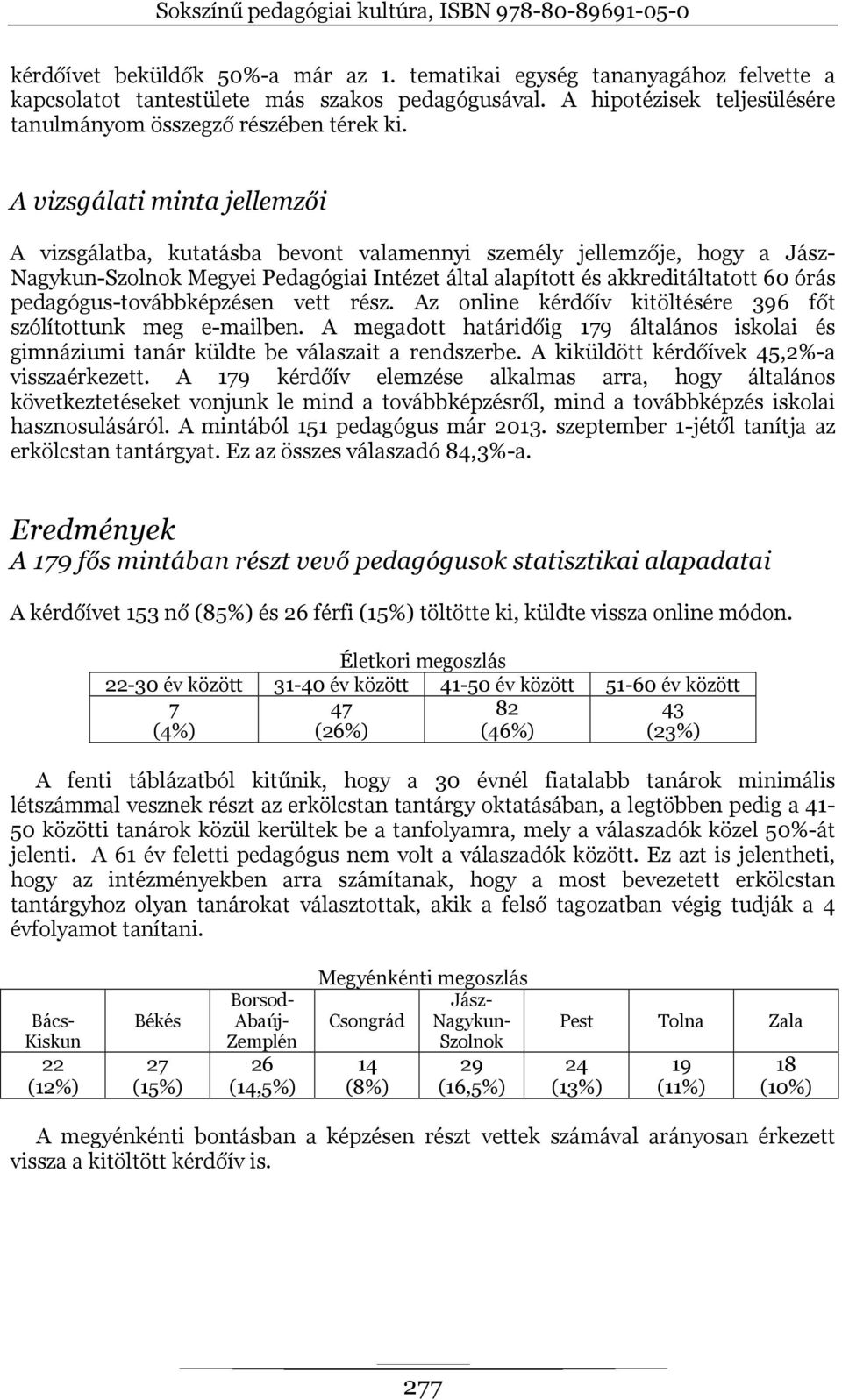 Sokszínű pedagógiai kultúra, ISBN 978-80-89691-05-0

kérdőívet beküldők 50%-a már az 1. tematikai egység tananyagához felvette a kapcsolatot tantestülete más szakos pedagógusával. A hipotézisek teljesülésére tanulmányom összegző részében térek ki.

A vizsgálati minta jellemzői

A vizsgálatba, kutatásba bevont valamennyi személy jellemzője, hogy a Jász-Nagykun-Szolnok Megyei Pedagógiai Intézet által alapított és akkreditáltatott 60 órás pedagógus-továbbképzésen vett rész. Az online kérdőív kitöltésére 396 főt szólítottunk meg e-mailben. A megadott határidőig 179 általános iskolai és gimnáziumi tanár küldte be válaszait a rendszerbe. A kiküldött kérdőívek 45,2%-a visszaérkezett. A 179 kérdőív elemzése alkalmas arra, hogy általános következtetéseket vonjunk le mind a továbbképzésről, mind a továbbképzés iskolai hasznosulásáról. A mintából 151 pedagógus már 2013. szeptember 1-jétől tanítja az erkölcstan tantárgyat. Ez az összes válaszadó 84,3%-a.

Eredmények
A 179 fős mintában részt vevő pedagógusok statisztikai alapadatai

A kérdőívet 153 nő (85%) és 26 férfi (15%) töltötte ki, küldte vissza online módon.

Életkori megoszlás

| 22-30 év között | 31-40 év között | 41-50 év között | 51-60 év között |
|---|---|---|---|
| 7 (4%) | 47 (26%) | 82 (46%) | 43 (23%) |

A fenti táblázatból kitűnik, hogy a 30 évnél fiatalabb tanárok minimális létszámmal vesznek részt az erkölcstan tantárgy oktatásában, a legtöbben pedig a 41-50 közötti tanárok közül kerültek be a tanfolyamra, mely a válaszadók közel 50%-át jelenti. A 61 év feletti pedagógus nem volt a válaszadók között. Ez azt is jelentheti, hogy az intézményekben arra számítanak, hogy a most bevezetett erkölcstan tantárgyhoz olyan tanárokat választottak, akik a felső tagozatban végig tudják a 4 évfolyamot tanítani.

Megyénkénti megoszlás

| Bács-Kiskun | Békés | Borsod-Abaúj-Zemplén | Csongrád | Jász-Nagykun-Szolnok | Pest | Tolna | Zala |
|---|---|---|---|---|---|---|---|
| 22 (12%) | 27 (15%) | 26 (14,5%) | 14 (8%) | 29 (16,5%) | 24 (13%) | 19 (11%) | 18 (10%) |

A megyénkénti bontásban a képzésen részt vettek számával arányosan érkezett vissza a kitöltött kérdőív is.

277